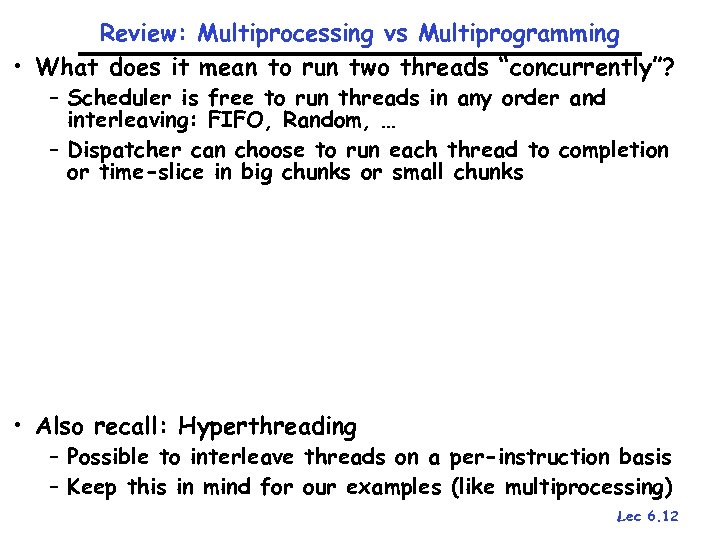 Review: Multiprocessing vs Multiprogramming

• What does it mean to run two threads "concurrently"?
– Scheduler is free to run threads in any order and interleaving: FIFO, Random, …
– Dispatcher can choose to run each thread to completion or time-slice in big chunks or small chunks

• Also recall: Hyperthreading
– Possible to interleave threads on a per-instruction basis
– Keep this in mind for our examples (like multiprocessing)

Lec 6.12